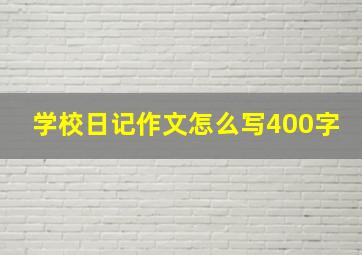 学校日记作文怎么写400字